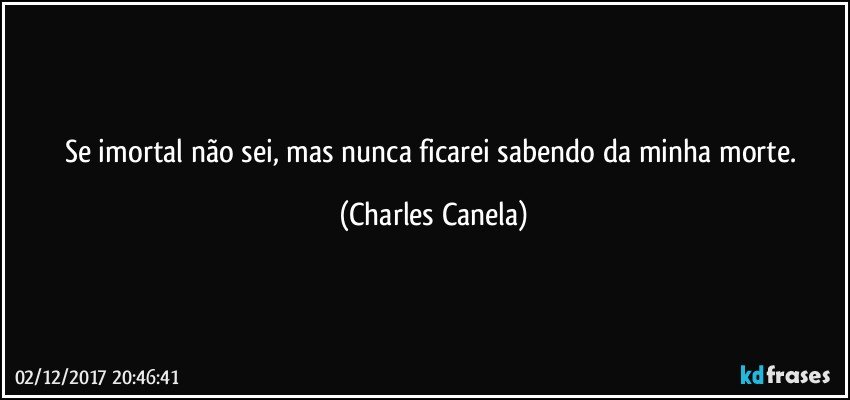 Se imortal não sei, mas nunca ficarei sabendo da minha morte.

(Charles Canela)

02/12/2017 20:46:41

kdfrases